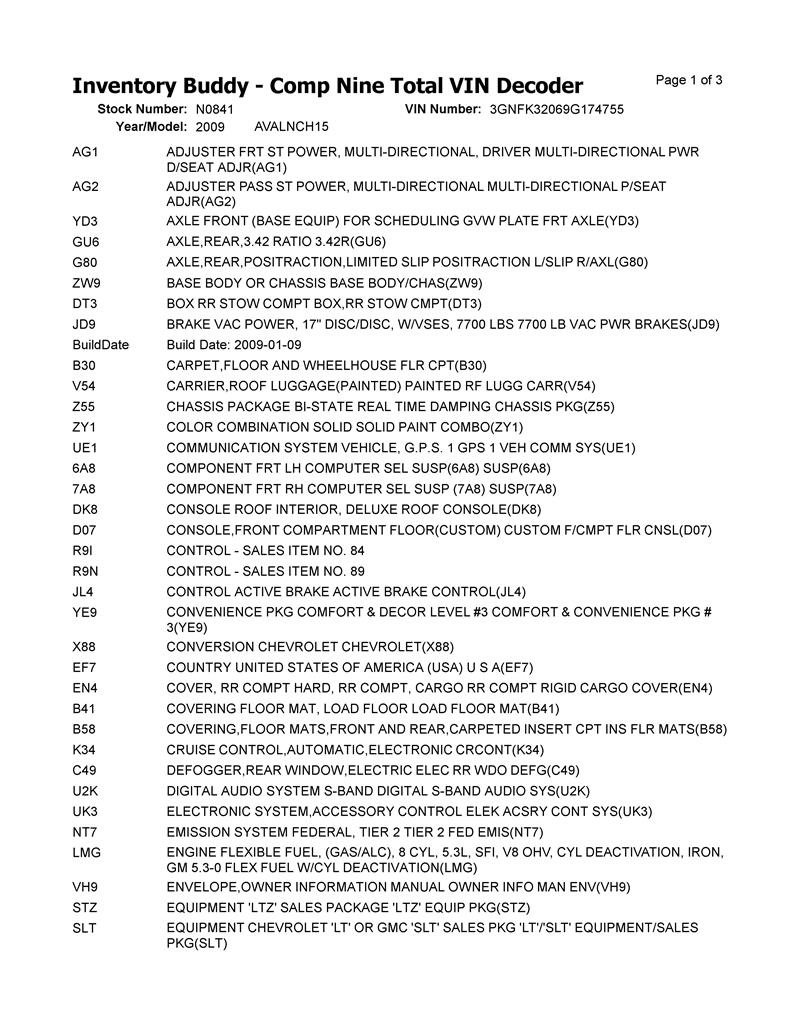 Inventory Buddy - Comp Nine Total VIN Decoder

Page 1 of 3

Stock Number: N0841 VIN Number: 3GNFK32069G174755
Year/Model: 2009 AVALNCH15

| | |
|---|---|
| AG1 | ADJUSTER FRT ST POWER, MULTI-DIRECTIONAL, DRIVER MULTI-DIRECTIONAL PWR D/SEAT ADJR(AG1) |
| AG2 | ADJUSTER PASS ST POWER, MULTI-DIRECTIONAL MULTI-DIRECTIONAL P/SEAT ADJR(AG2) |
| YD3 | AXLE FRONT (BASE EQUIP) FOR SCHEDULING GVW PLATE FRT AXLE(YD3) |
| GU6 | AXLE,REAR,3.42 RATIO 3.42R(GU6) |
| G80 | AXLE,REAR,POSITRACTION,LIMITED SLIP POSITRACTION L/SLIP R/AXL(G80) |
| ZW9 | BASE BODY OR CHASSIS BASE BODY/CHAS(ZW9) |
| DT3 | BOX RR STOW COMPT BOX,RR STOW CMPT(DT3) |
| JD9 | BRAKE VAC POWER, 17" DISC/DISC, W/VSES, 7700 LBS 7700 LB VAC PWR BRAKES(JD9) |
| BuildDate | Build Date: 2009-01-09 |
| B30 | CARPET,FLOOR AND WHEELHOUSE FLR CPT(B30) |
| V54 | CARRIER,ROOF LUGGAGE(PAINTED) PAINTED RF LUGG CARR(V54) |
| Z55 | CHASSIS PACKAGE BI-STATE REAL TIME DAMPING CHASSIS PKG(Z55) |
| ZY1 | COLOR COMBINATION SOLID SOLID PAINT COMBO(ZY1) |
| UE1 | COMMUNICATION SYSTEM VEHICLE, G.P.S. 1 GPS 1 VEH COMM SYS(UE1) |
| 6A8 | COMPONENT FRT LH COMPUTER SEL SUSP(6A8) SUSP(6A8) |
| 7A8 | COMPONENT FRT RH COMPUTER SEL SUSP (7A8) SUSP(7A8) |
| DK8 | CONSOLE ROOF INTERIOR, DELUXE ROOF CONSOLE(DK8) |
| D07 | CONSOLE,FRONT COMPARTMENT FLOOR(CUSTOM) CUSTOM F/CMPT FLR CNSL(D07) |
| R9I | CONTROL - SALES ITEM NO. 84 |
| R9N | CONTROL - SALES ITEM NO. 89 |
| JL4 | CONTROL ACTIVE BRAKE ACTIVE BRAKE CONTROL(JL4) |
| YE9 | CONVENIENCE PKG COMFORT & DECOR LEVEL #3 COMFORT & CONVENIENCE PKG # 3(YE9) |
| X88 | CONVERSION CHEVROLET CHEVROLET(X88) |
| EF7 | COUNTRY UNITED STATES OF AMERICA (USA) U S A(EF7) |
| EN4 | COVER, RR COMPT HARD, RR COMPT, CARGO RR COMPT RIGID CARGO COVER(EN4) |
| B41 | COVERING FLOOR MAT, LOAD FLOOR LOAD FLOOR MAT(B41) |
| B58 | COVERING,FLOOR MATS,FRONT AND REAR,CARPETED INSERT CPT INS FLR MATS(B58) |
| K34 | CRUISE CONTROL,AUTOMATIC,ELECTRONIC CRCONT(K34) |
| C49 | DEFOGGER,REAR WINDOW,ELECTRIC ELEC RR WDO DEFG(C49) |
| U2K | DIGITAL AUDIO SYSTEM S-BAND DIGITAL S-BAND AUDIO SYS(U2K) |
| UK3 | ELECTRONIC SYSTEM,ACCESSORY CONTROL ELEK ACSRY CONT SYS(UK3) |
| NT7 | EMISSION SYSTEM FEDERAL, TIER 2 TIER 2 FED EMIS(NT7) |
| LMG | ENGINE FLEXIBLE FUEL, (GAS/ALC), 8 CYL, 5.3L, SFI, V8 OHV, CYL DEACTIVATION, IRON, GM 5.3-0 FLEX FUEL W/CYL DEACTIVATION(LMG) |
| VH9 | ENVELOPE,OWNER INFORMATION MANUAL OWNER INFO MAN ENV(VH9) |
| STZ | EQUIPMENT 'LTZ' SALES PACKAGE 'LTZ' EQUIP PKG(STZ) |
| SLT | EQUIPMENT CHEVROLET 'LT' OR GMC 'SLT' SALES PKG 'LT'/'SLT' EQUIPMENT/SALES PKG(SLT) |